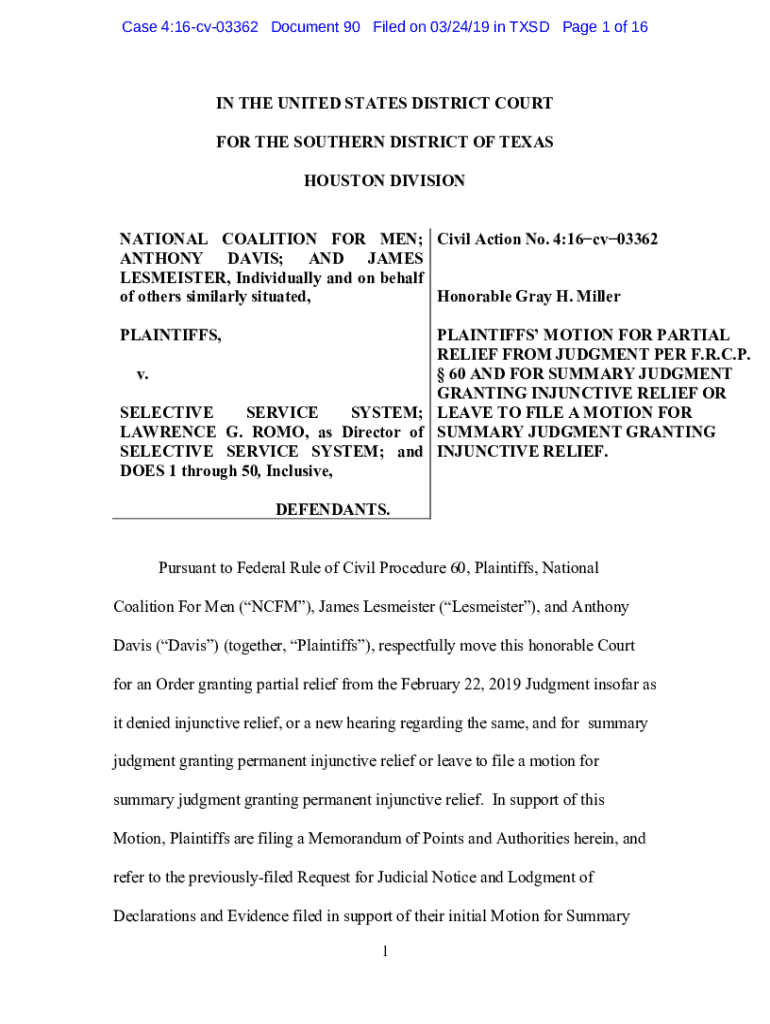 Case 4:16-cv-03362 Document 90 Filed on 03/24/19 in TXSD Page 1 of 16

IN THE UNITED STATES DISTRICT COURT

FOR THE SOUTHERN DISTRICT OF TEXAS

HOUSTON DIVISION

NATIONAL COALITION FOR MEN; ANTHONY DAVIS; AND JAMES LESMEISTER, Individually and on behalf of others similarly situated,

PLAINTIFFS,

v.

SELECTIVE SERVICE SYSTEM; LAWRENCE G. ROMO, as Director of SELECTIVE SERVICE SYSTEM; and DOES 1 through 50, Inclusive,

DEFENDANTS.

Civil Action No. 4:16−cv−03362

Honorable Gray H. Miller

PLAINTIFFS' MOTION FOR PARTIAL RELIEF FROM JUDGMENT PER F.R.C.P. § 60 AND FOR SUMMARY JUDGMENT GRANTING INJUNCTIVE RELIEF OR LEAVE TO FILE A MOTION FOR SUMMARY JUDGMENT GRANTING INJUNCTIVE RELIEF.

Pursuant to Federal Rule of Civil Procedure 60, Plaintiffs, National Coalition For Men ("NCFM"), James Lesmeister ("Lesmeister"), and Anthony Davis ("Davis") (together, "Plaintiffs"), respectfully move this honorable Court for an Order granting partial relief from the February 22, 2019 Judgment insofar as it denied injunctive relief, or a new hearing regarding the same, and for summary judgment granting permanent injunctive relief or leave to file a motion for summary judgment granting permanent injunctive relief. In support of this Motion, Plaintiffs are filing a Memorandum of Points and Authorities herein, and refer to the previously-filed Request for Judicial Notice and Lodgment of Declarations and Evidence filed in support of their initial Motion for Summary

1